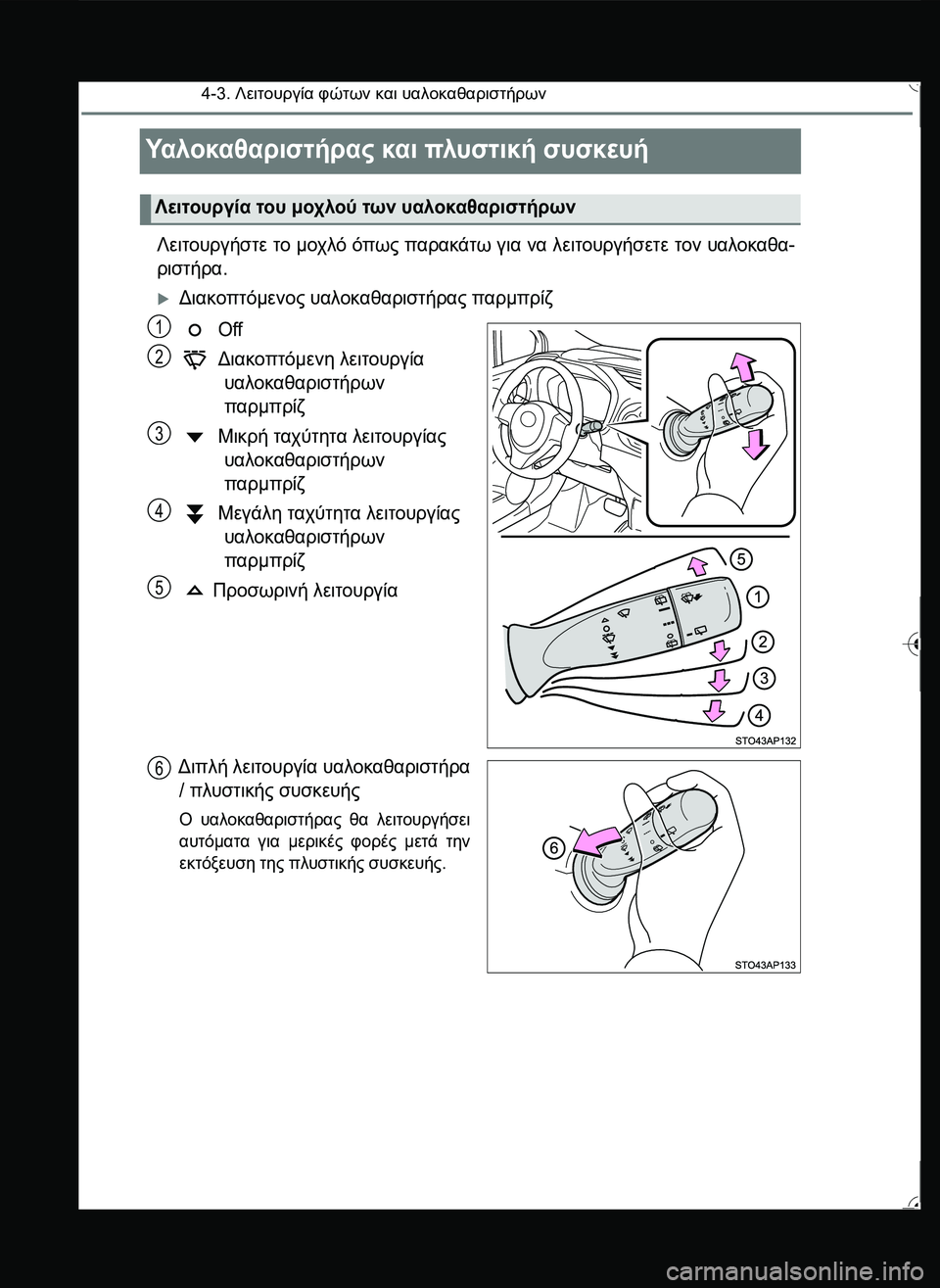 4-3. Λειτουργία φώτων και υαλοκαθαριστήρων

Υαλοκαθαριστήρας και πλυστική συσκευή

Λειτουργία του μοχλού των υαλοκαθαριστήρων

Λειτουργήστε το μοχλό όπως παρακάτω για να λειτουργήσετε τον υαλοκαθαριστήρα.

Διακοπτόμενος υαλοκαθαριστήρας παρμπρίζ

1 Off

2 Διακοπτόμενη λειτουργία υαλοκαθαριστήρων παρμπρίζ

3 Μικρή ταχύτητα λειτουργίας υαλοκαθαριστήρων παρμπρίζ

4 Μεγάλη ταχύτητα λειτουργίας υαλοκαθαριστήρων παρμπρίζ

5 Προσωρινή λειτουργία

5
1
2
3
4

STO43AP132

6 Διπλή λειτουργία υαλοκαθαριστήρα / πλυστικής συσκευής

Ο υαλοκαθαριστήρας θα λειτουργήσει αυτόματα για μερικές φορές μετά την εκτόξευση της πλυστικής συσκευής.

6

STO43AP133

carmanualsonline.info